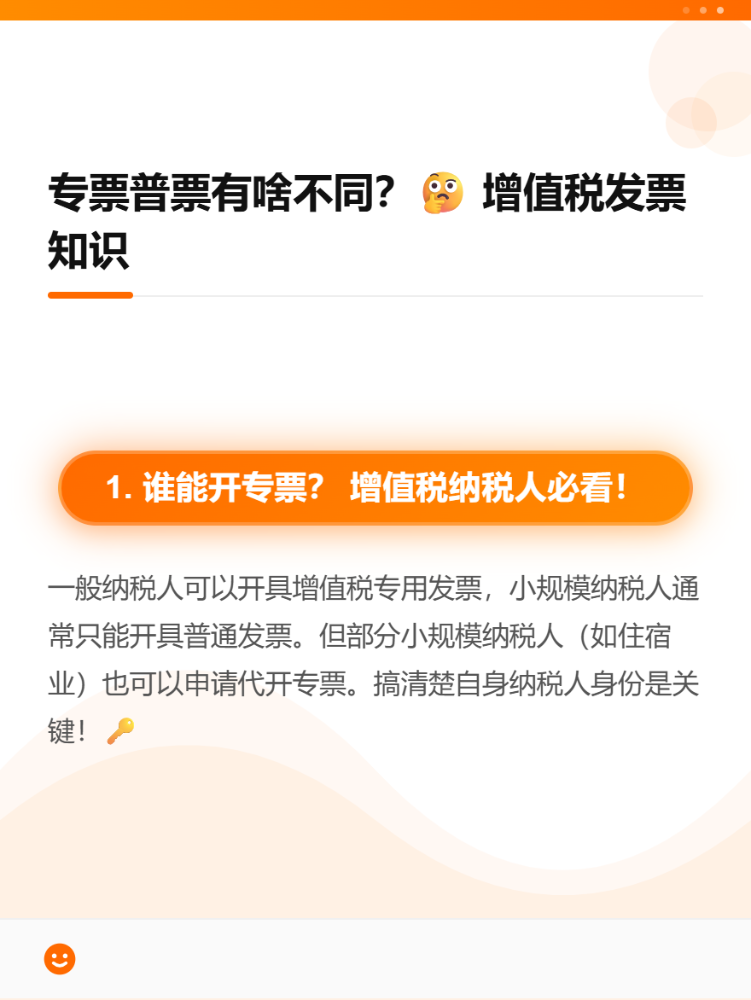 专票普票有啥不同？🤔 增值税发票知识

1. 谁能开专票？ 增值税纳税人必看！

一般纳税人可以开具增值税专用发票，小规模纳税人通常只能开具普通发票。但部分小规模纳税人（如住宿业）也可以申请代开专票。搞清楚自身纳税人身份是关键！🔑